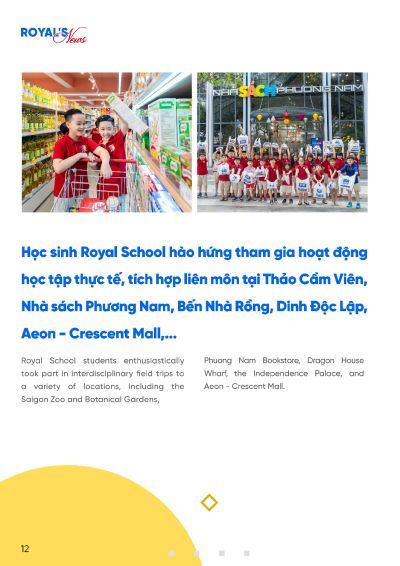 ROYAL'S News

NHÀ SÁCH PHƯƠNG NAM

Học sinh Royal School hào hứng tham gia hoạt động học tập thực tế, tích hợp liên môn tại Thảo Cầm Viên, Nhà sách Phương Nam, Bến Nhà Rồng, Dinh Độc Lập, Aeon - Crescent Mall,...

Royal School students enthusiastically took part in interdisciplinary field trips to a variety of locations, including the Saigon Zoo and Botanical Gardens,

Phuong Nam Bookstore, Dragon House Wharf, the Independence Palace, and Aeon - Crescent Mall.

12